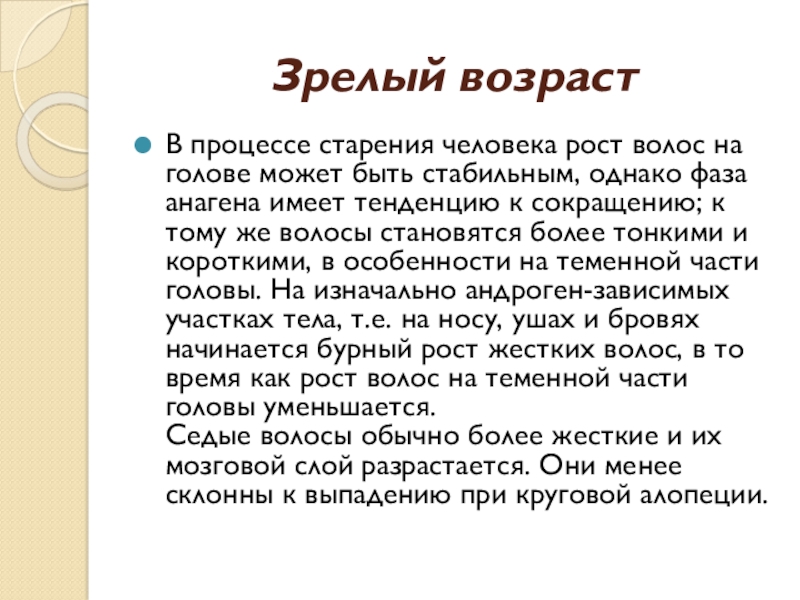 Зрелый возраст

В процессе старения человека рост волос на голове может быть стабильным, однако фаза анагена имеет тенденцию к сокращению; к тому же волосы становятся более тонкими и короткими, в особенности на теменной части головы. На изначально андроген-зависимых участках тела, т.е. на носу, ушах и бровях начинается бурный рост жестких волос, в то время как рост волос на теменной части головы уменьшается.
Седые волосы обычно более жесткие и их мозговой слой разрастается. Они менее склонны к выпадению при круговой алопеции.